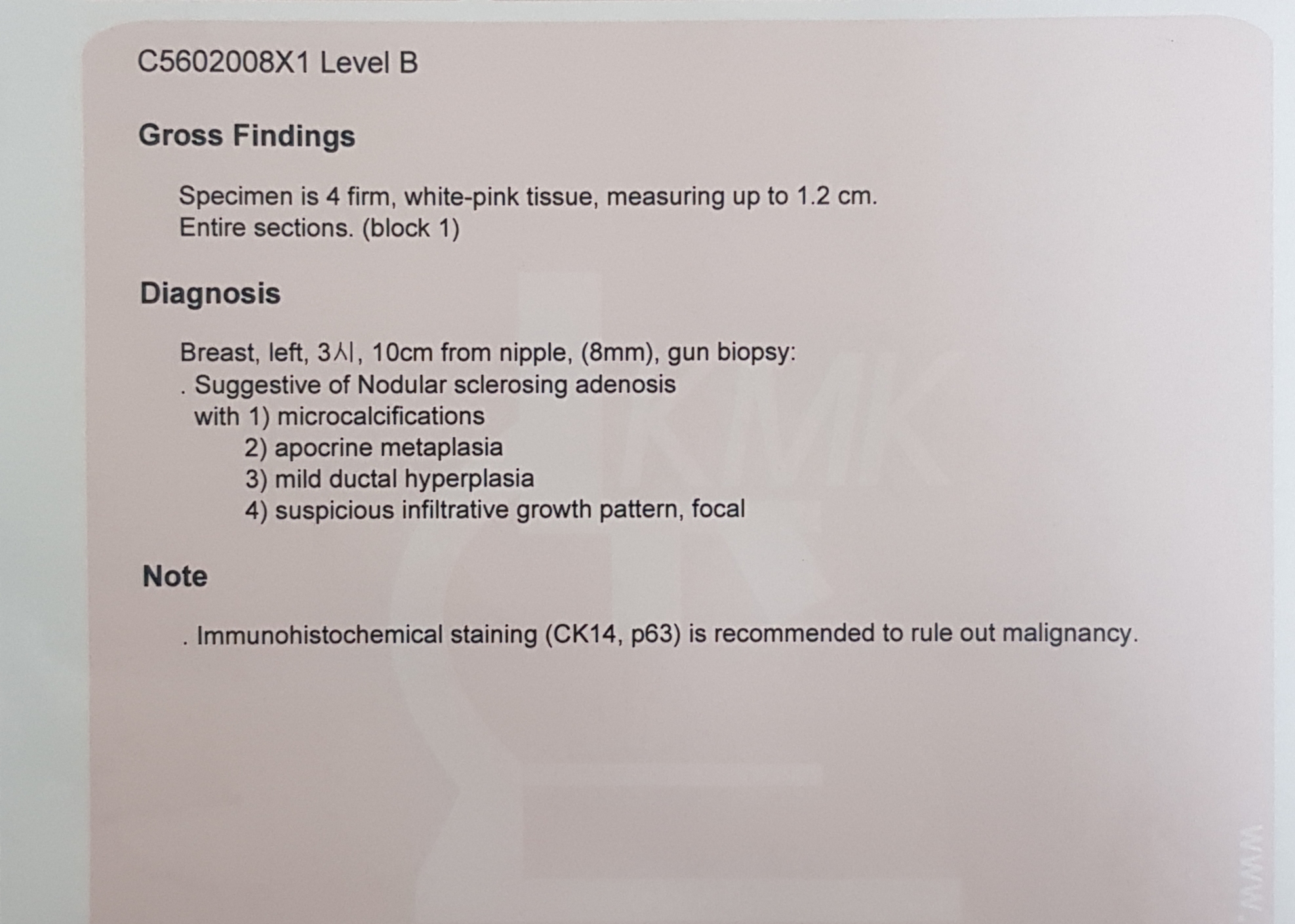 C5602008X1 Level B

Gross Findings

Specimen is 4 firm, white-pink tissue, measuring up to 1.2 cm.
Entire sections. (block 1)

Diagnosis

Breast, left, 3시, 10cm from nipple, (8mm), gun biopsy:
. Suggestive of Nodular sclerosing adenosis
with 1) microcalcifications
2) apocrine metaplasia
3) mild ductal hyperplasia
4) suspicious infiltrative growth pattern, focal

Note

. Immunohistochemical staining (CK14, p63) is recommended to rule out malignancy.

KMK

www